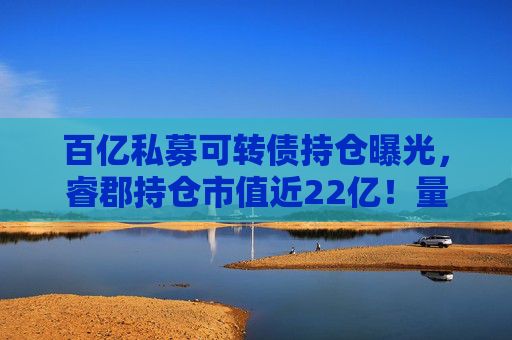 百亿私募可转债持仓曝光，睿郡持仓市值近22亿！量